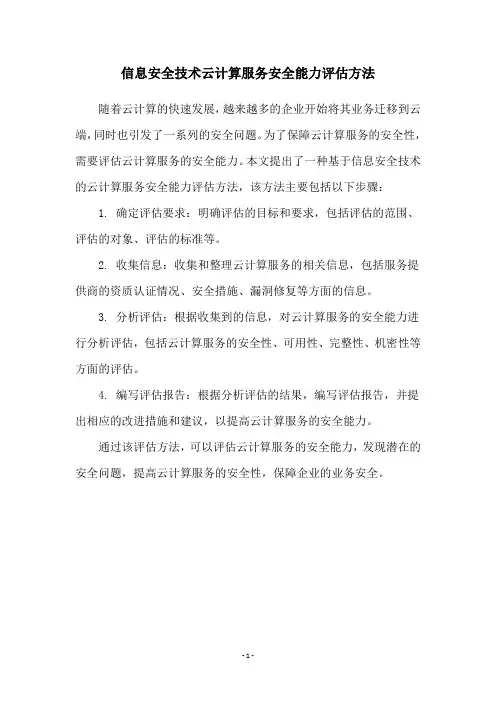 信息安全技术云计算服务安全能力评估方法

随着云计算的快速发展，越来越多的企业开始将其业务迁移到云端，同时也引发了一系列的安全问题。为了保障云计算服务的安全性，需要评估云计算服务的安全能力。本文提出了一种基于信息安全技术的云计算服务安全能力评估方法，该方法主要包括以下步骤：

1. 确定评估要求：明确评估的目标和要求，包括评估的范围、评估的对象、评估的标准等。

2. 收集信息：收集和整理云计算服务的相关信息，包括服务提供商的资质认证情况、安全措施、漏洞修复等方面的信息。

3. 分析评估：根据收集到的信息，对云计算服务的安全能力进行分析评估，包括云计算服务的安全性、可用性、完整性、机密性等方面的评估。

4. 编写评估报告：根据分析评估的结果，编写评估报告，并提出相应的改进措施和建议，以提高云计算服务的安全能力。

通过该评估方法，可以评估云计算服务的安全能力，发现潜在的安全问题，提高云计算服务的安全性，保障企业的业务安全。

- 1 -